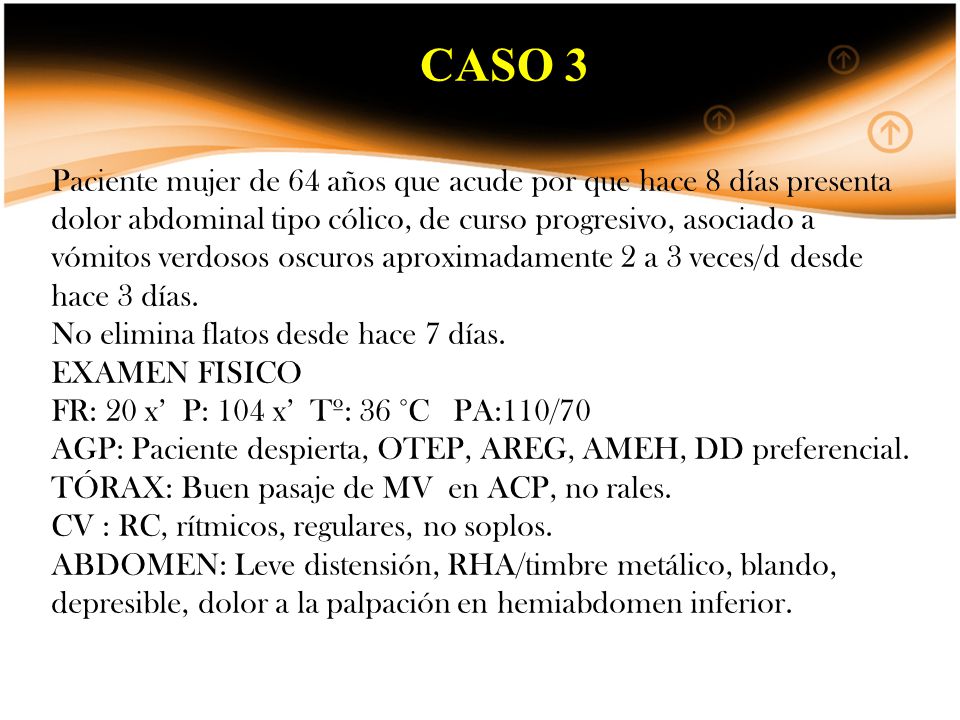 CASO 3

Paciente mujer de 64 años que acude por que hace 8 días presenta dolor abdominal tipo cólico, de curso progresivo, asociado a vómitos verdosos oscuros aproximadamente 2 a 3 veces/d desde hace 3 días.
No elimina flatos desde hace 7 días.
EXAMEN FISICO
FR: 20 x' P: 104 x' Tº: 36 °C PA:110/70
AGP: Paciente despierta, OTEP, AREG, AMEH, DD preferencial.
TÓRAX: Buen pasaje de MV en ACP, no rales.
CV : RC, rítmicos, regulares, no soplos.
ABDOMEN: Leve distensión, RHA/timbre metálico, blando, depresible, dolor a la palpación en hemiabdomen inferior.